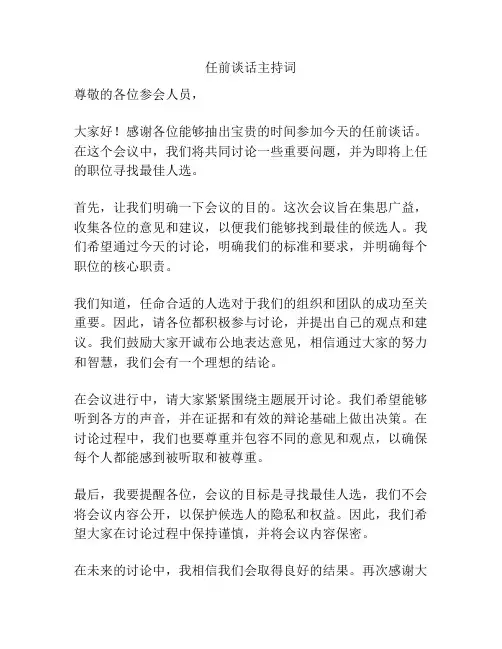 任前谈话主持词

尊敬的各位参会人员，

大家好！感谢各位能够抽出宝贵的时间参加今天的任前谈话。在这个会议中，我们将共同讨论一些重要问题，并为即将上任的职位寻找最佳人选。

首先，让我们明确一下会议的目的。这次会议旨在集思广益，收集各位的意见和建议，以便我们能够找到最佳的候选人。我们希望通过今天的讨论，明确我们的标准和要求，并明确每个职位的核心职责。

我们知道，任命合适的人选对于我们的组织和团队的成功至关重要。因此，请各位都积极参与讨论，并提出自己的观点和建议。我们鼓励大家开诚布公地表达意见，相信通过大家的努力和智慧，我们会有一个理想的结论。

在会议进行中，请大家紧紧围绕主题展开讨论。我们希望能够听到各方的声音，并在证据和有效的辩论基础上做出决策。在讨论过程中，我们也要尊重并包容不同的意见和观点，以确保每个人都能感到被听取和被尊重。

最后，我要提醒各位，会议的目标是寻找最佳人选，我们不会将会议内容公开，以保护候选人的隐私和权益。因此，我们希望大家在讨论过程中保持谨慎，并将会议内容保密。

在未来的讨论中，我相信我们会取得良好的结果。再次感谢大